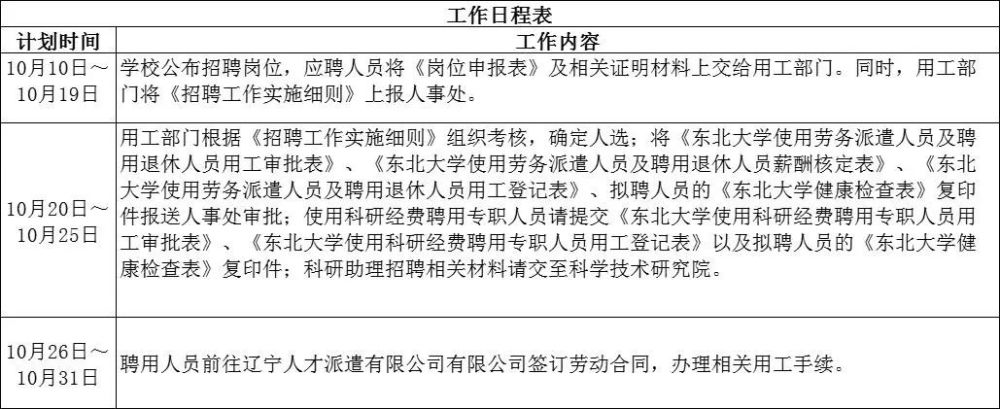 工作日程表

| 计划时间 | 工作内容 |
|---|---|
| 10月10日～10月19日 | 学校公布招聘岗位，应聘人员将《岗位申报表》及相关证明材料上交给用工部门。同时，用工部门将《招聘工作实施细则》上报人事处。 |
| 10月20日～10月25日 | 用工部门根据《招聘工作实施细则》组织考核，确定人选；将《东北大学使用劳务派遣人员及聘用退休人员用工审批表》、《东北大学使用劳务派遣人员及聘用退休人员薪酬核定表》、《东北大学使用劳务派遣人员及聘用退休人员用工登记表》、拟聘人员的《东北大学健康检查表》复印件报送人事处审批；使用科研经费聘用专职人员请提交《东北大学使用科研经费聘用专职人员用工审批表》、《东北大学使用科研经费聘用专职人员用工登记表》以及拟聘人员的《东北大学健康检查表》复印件；科研助理招聘相关材料请交至科学技术研究院。 |
| 10月26日～10月31日 | 聘用人员前往辽宁人才派遣有限公司有限公司签订劳动合同，办理相关用工手续。 |